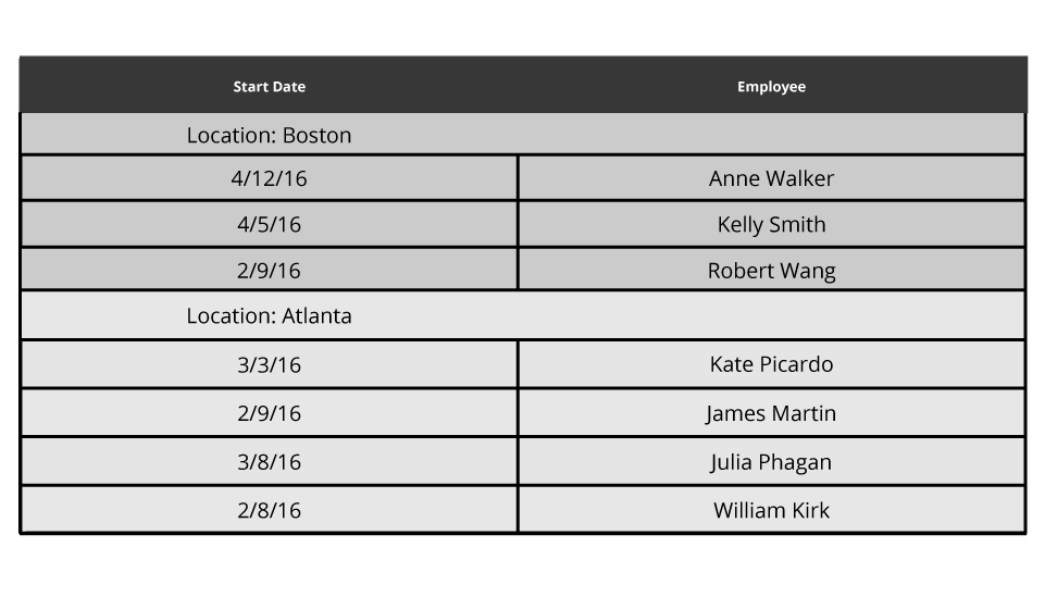 | Start Date | Employee |
|---|---|
| Location: Boston | |
| 4/12/16 | Anne Walker |
| 4/5/16 | Kelly Smith |
| 2/9/16 | Robert Wang |
| Location: Atlanta | |
| 3/3/16 | Kate Picardo |
| 2/9/16 | James Martin |
| 3/8/16 | Julia Phagan |
| 2/8/16 | William Kirk |